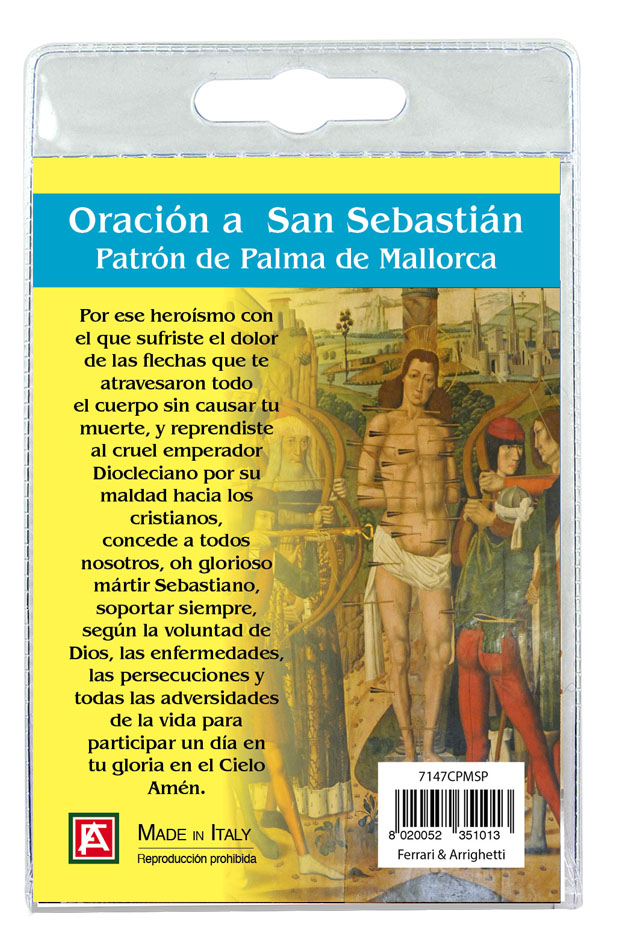 Oración a San Sebastián
Patrón de Palma de Mallorca

Por ese heroísmo con el que sufriste el dolor de las flechas que te atravesaron todo el cuerpo sin causar tu muerte, y reprendiste al cruel emperador Diocleciano por su maldad hacia los cristianos, concede a todos nosotros, oh glorioso mártir Sebastiano, soportar siempre, según la voluntad de Dios, las enfermedades, las persecuciones y todas las adversidades de la vida para participar un día en tu gloria en el Cielo Amén.

MADE IN ITALY
Reproducción prohibida

7147CPMSP
8 020052 351013
Ferrari & Arrighetti